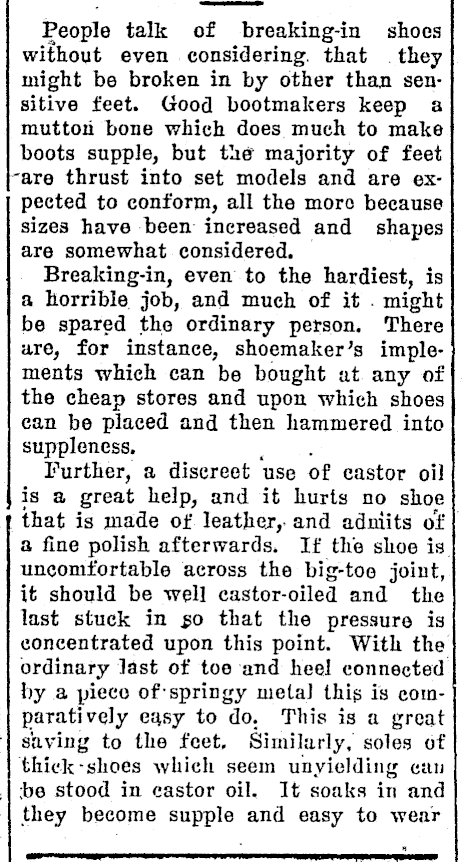 People talk of breaking-in shoes without even considering that they might be broken in by other than sensitive feet. Good bootmakers keep a mutton bone which does much to make boots supple, but the majority of feet are thrust into set models and are expected to conform, all the more because sizes have been increased and shapes are somewhat considered.

Breaking-in, even to the hardiest, is a horrible job, and much of it might be spared the ordinary person. There are, for instance, shoemaker's implements which can be bought at any of the cheap stores and upon which shoes can be placed and then hammered into suppleness.

Further, a discreet use of castor oil is a great help, and it hurts no shoe that is made of leather, and admits of a fine polish afterwards. If the shoe is uncomfortable across the big-toe joint, it should be well castor-oiled and the last stuck in so that the pressure is concentrated upon this point. With the ordinary last of toe and heel connected by a piece of springy metal this is comparatively easy to do. This is a great saving to the feet. Similarly, soles of thick shoes which seem unyielding can be stood in castor oil. It soaks in and they become supple and easy to wear